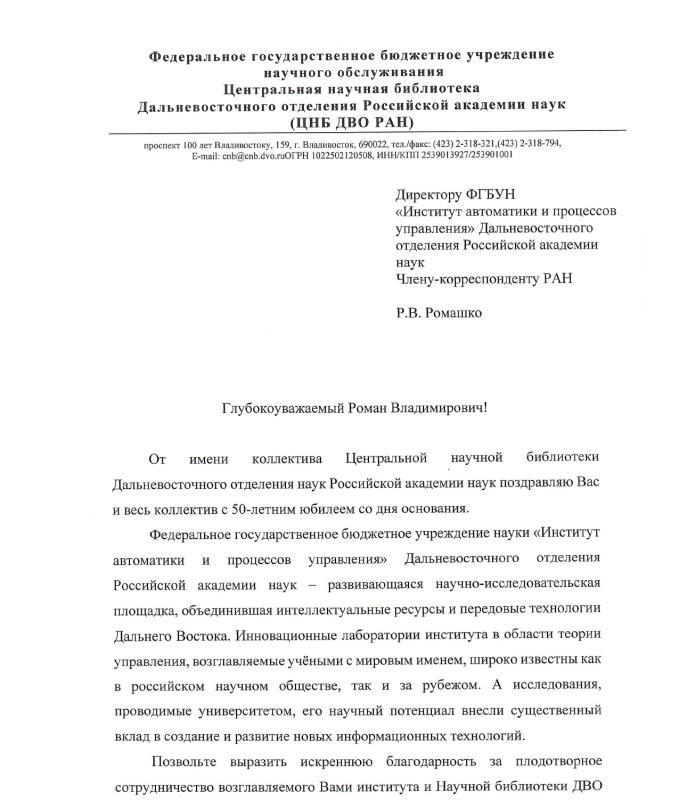 Федеральное государственное бюджетное учреждение научного обслуживания
Центральная научная библиотека
Дальневосточного отделения Российской академии наук
(ЦНБ ДВО РАН)

проспект 100 лет Владивостоку, 159, г. Владивосток, 690022, тел./факс: (423) 2-318-321,(423) 2-318-794, E-mail: cnb@cnb.dvo.ruОГРН 1022502120508, ИНН/КПП 2539013927/253901001

Директору ФГБУН
«Институт автоматики и процессов управления» Дальневосточного отделения Российской академии наук
Члену-корреспонденту РАН

Р.В. Ромашко

Глубокоуважаемый Роман Владимирович!

От имени коллектива Центральной научной библиотеки Дальневосточного отделения наук Российской академии наук поздравляю Вас и весь коллектив с 50-летним юбилеем со дня основания.

Федеральное государственное бюджетное учреждение науки «Институт автоматики и процессов управления» Дальневосточного отделения Российской академии наук – развивающаяся научно-исследовательская площадка, объединившая интеллектуальные ресурсы и передовые технологии Дальнего Востока. Инновационные лаборатории института в области теории управления, возглавляемые учёными с мировым именем, широко известны как в российском научном обществе, так и за рубежом. А исследования, проводимые университетом, его научный потенциал внесли существенный вклад в создание и развитие новых информационных технологий.

Позвольте выразить искреннюю благодарность за плодотворное сотрудничество возглавляемого Вами института и Научной библиотеки ДВО